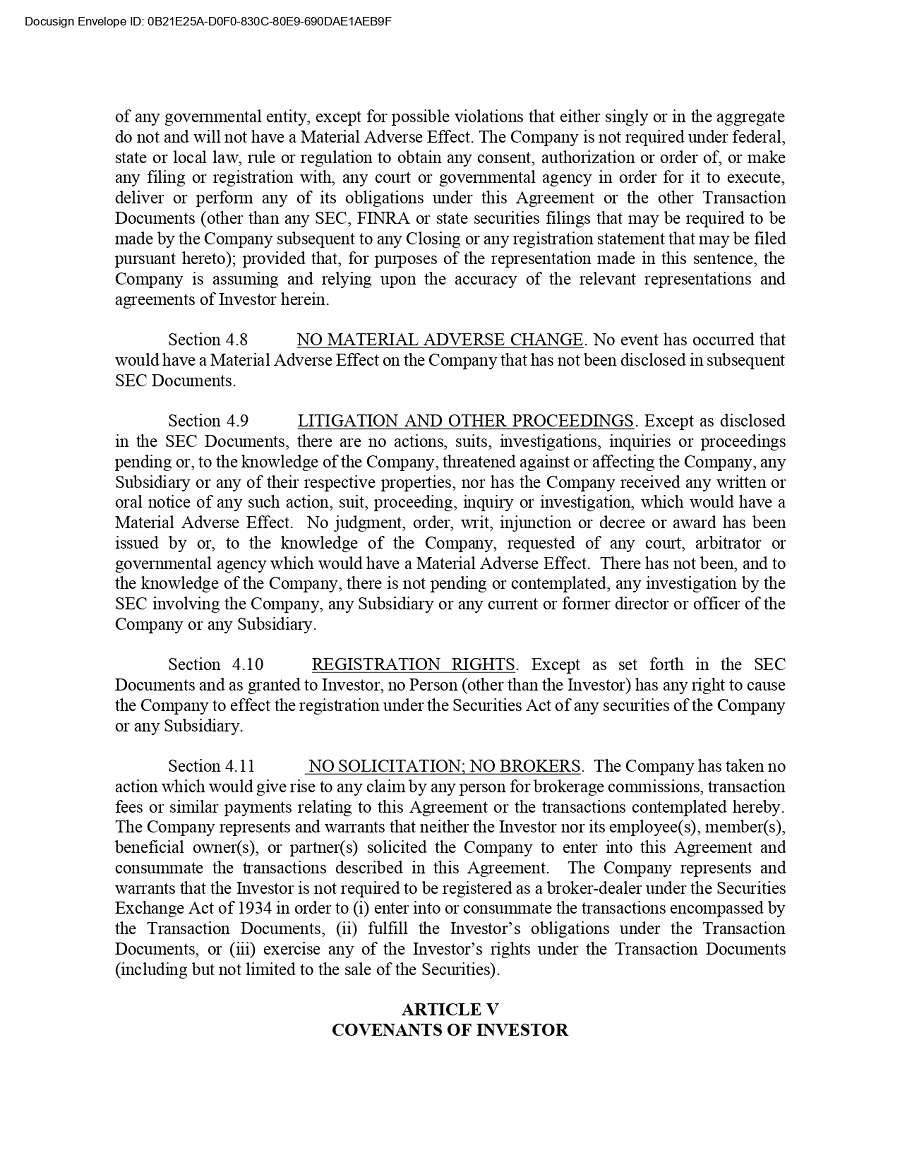 Docusign Envelope ID: 0B21E25A-D0F0-830C-80E9-690DAE1AEB9F

of any governmental entity, except for possible violations that either singly or in the aggregate do not and will not have a Material Adverse Effect. The Company is not required under federal, state or local law, rule or regulation to obtain any consent, authorization or order of, or make any filing or registration with, any court or governmental agency in order for it to execute, deliver or perform any of its obligations under this Agreement or the other Transaction Documents (other than any SEC, FINRA or state securities filings that may be required to be made by the Company subsequent to any Closing or any registration statement that may be filed pursuant hereto); provided that, for purposes of the representation made in this sentence, the Company is assuming and relying upon the accuracy of the relevant representations and agreements of Investor herein.

Section 4.8 NO MATERIAL ADVERSE CHANGE. No event has occurred that would have a Material Adverse Effect on the Company that has not been disclosed in subsequent SEC Documents.

Section 4.9 LITIGATION AND OTHER PROCEEDINGS. Except as disclosed in the SEC Documents, there are no actions, suits, investigations, inquiries or proceedings pending or, to the knowledge of the Company, threatened against or affecting the Company, any Subsidiary or any of their respective properties, nor has the Company received any written or oral notice of any such action, suit, proceeding, inquiry or investigation, which would have a Material Adverse Effect. No judgment, order, writ, injunction or decree or award has been issued by or, to the knowledge of the Company, requested of any court, arbitrator or governmental agency which would have a Material Adverse Effect. There has not been, and to the knowledge of the Company, there is not pending or contemplated, any investigation by the SEC involving the Company, any Subsidiary or any current or former director or officer of the Company or any Subsidiary.

Section 4.10 REGISTRATION RIGHTS. Except as set forth in the SEC Documents and as granted to Investor, no Person (other than the Investor) has any right to cause the Company to effect the registration under the Securities Act of any securities of the Company or any Subsidiary.

Section 4.11 NO SOLICITATION; NO BROKERS. The Company has taken no action which would give rise to any claim by any person for brokerage commissions, transaction fees or similar payments relating to this Agreement or the transactions contemplated hereby. The Company represents and warrants that neither the Investor nor its employee(s), member(s), beneficial owner(s), or partner(s) solicited the Company to enter into this Agreement and consummate the transactions described in this Agreement. The Company represents and warrants that the Investor is not required to be registered as a broker-dealer under the Securities Exchange Act of 1934 in order to (i) enter into or consummate the transactions encompassed by the Transaction Documents, (ii) fulfill the Investor's obligations under the Transaction Documents, or (iii) exercise any of the Investor's rights under the Transaction Documents (including but not limited to the sale of the Securities).

ARTICLE V
COVENANTS OF INVESTOR